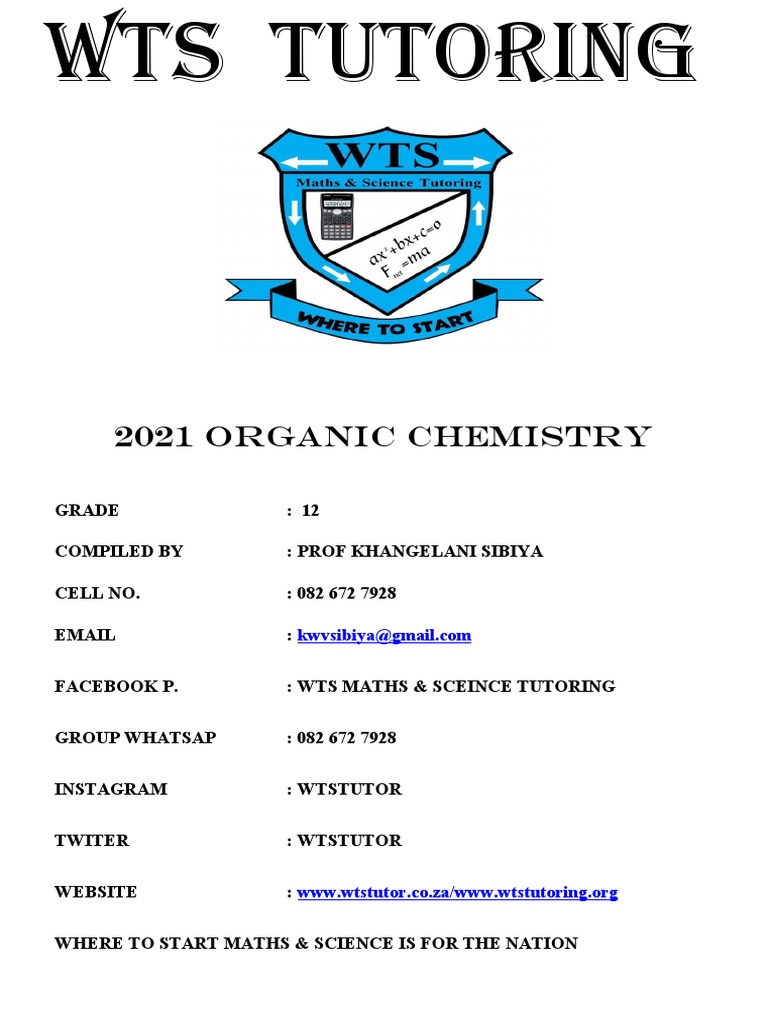 WTS TUTORING

WTS
Maths & Science Tutoring
$ax^2+bx+c=0$
$F_{net}=ma$
WHERE TO START

2021 ORGANIC CHEMISTRY

GRADE : 12

COMPILED BY : PROF KHANGELANI SIBIYA

CELL NO. : 082 672 7928

EMAIL : kwvsibiya@gmail.com

FACEBOOK P. : WTS MATHS & SCEINCE TUTORING

GROUP WHATSAP : 082 672 7928

INSTAGRAM : WTSTUTOR

TWITER : WTSTUTOR

WEBSITE : www.wtstutor.co.za/www.wtstutoring.org

WHERE TO START MATHS & SCIENCE IS FOR THE NATION